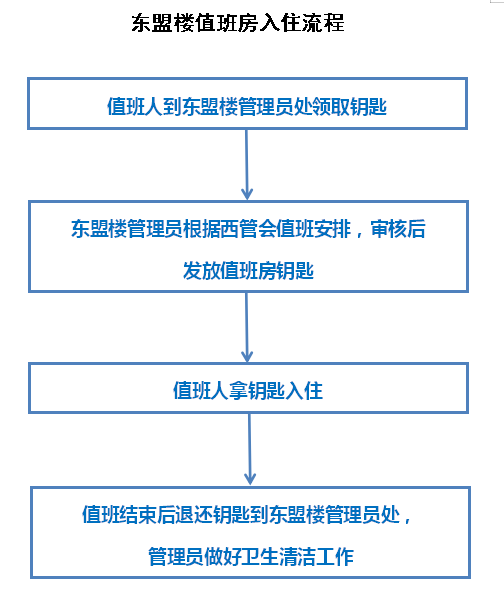 东盟楼值班房入住流程

值班人到东盟楼管理员处领取钥匙

东盟楼管理员根据西管会值班安排，审核后发放值班房钥匙

值班人拿钥匙入住

值班结束后退还钥匙到东盟楼管理员处，管理员做好卫生清洁工作